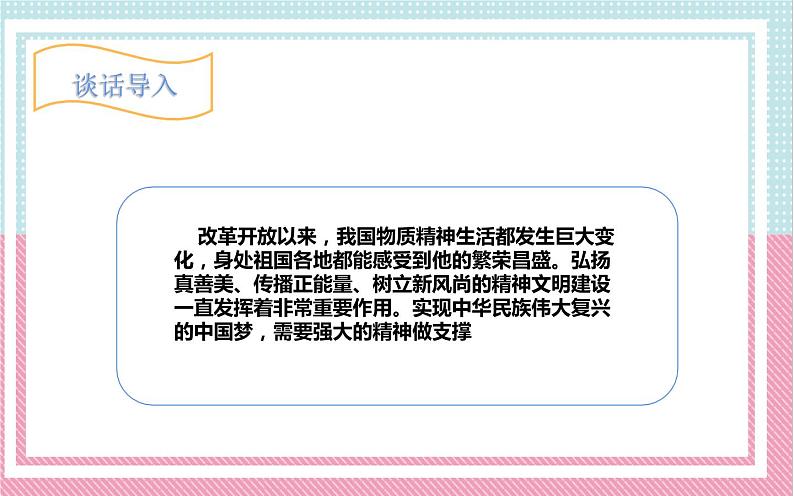 谈话导入

改革开放以来，我国物质精神生活都发生巨大变化，身处祖国各地都能感受到他的繁荣昌盛。弘扬真善美、传播正能量、树立新风尚的精神文明建设一直发挥着非常重要作用。实现中华民族伟大复兴的中国梦，需要强大的精神做支撑